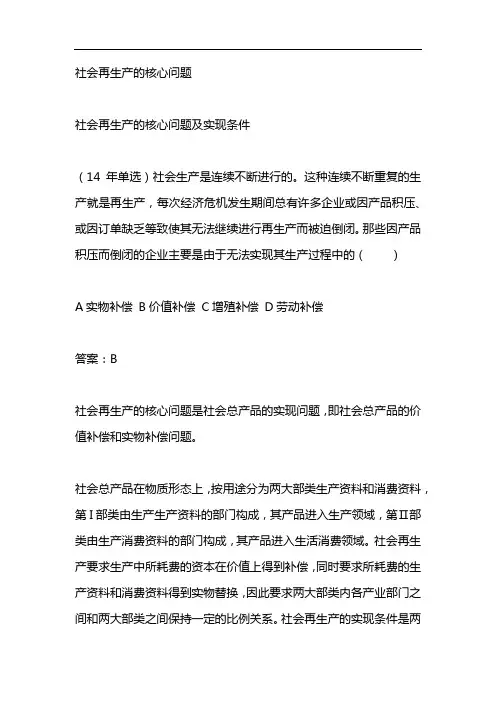 社会再生产的核心问题

社会再生产的核心问题及实现条件

（14 年单选）社会生产是连续不断进行的。这种连续不断重复的生产就是再生产，每次经济危机发生期间总有许多企业或因产品积压、或因订单缺乏等致使其无法继续进行再生产而被迫倒闭。那些因产品积压而倒闭的企业主要是由于无法实现其生产过程中的（　　）

A 实物补偿 B 价值补偿 C 增殖补偿 D 劳动补偿

答案：B

社会再生产的核心问题是社会总产品的实现问题，即社会总产品的价值补偿和实物补偿问题。

社会总产品在物质形态上，按用途分为两大部类生产资料和消费资料，第Ⅰ部类由生产生产资料的部门构成，其产品进入生产领域，第Ⅱ部类由生产消费资料的部门构成，其产品进入生活消费领域。社会再生产要求生产中所耗费的资本在价值上得到补偿，同时要求所耗费的生产资料和消费资料得到实物替换，因此要求两大部类内各产业部门之间和两大部类之间保持一定的比例关系。社会再生产的实现条件是两